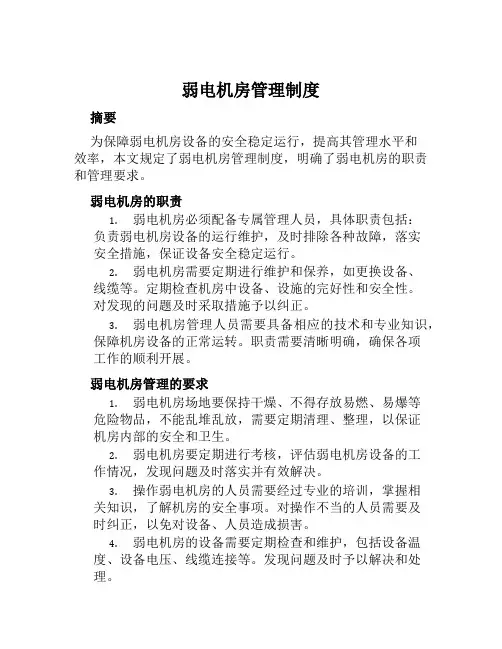 弱电机房管理制度

摘要

为保障弱电机房设备的安全稳定运行，提高其管理水平和效率，本文规定了弱电机房管理制度，明确了弱电机房的职责和管理要求。

弱电机房的职责

1. 弱电机房必须配备专属管理人员，具体职责包括：负责弱电机房设备的运行维护，及时排除各种故障，落实安全措施，保证设备安全稳定运行。

2. 弱电机房需要定期进行维护和保养，如更换设备、线缆等。定期检查机房中设备、设施的完好性和安全性。对发现的问题及时采取措施予以纠正。

3. 弱电机房管理人员需要具备相应的技术和专业知识，保障机房设备的正常运转。职责需要清晰明确，确保各项工作的顺利开展。

弱电机房管理的要求

1. 弱电机房场地要保持干燥、不得存放易燃、易爆等危险物品，不能乱堆乱放，需要定期清理、整理，以保证机房内部的安全和卫生。

2. 弱电机房要定期进行考核，评估弱电机房设备的工作情况，发现问题及时落实并有效解决。

3. 操作弱电机房的人员需要经过专业的培训，掌握相关知识，了解机房的安全事项。对操作不当的人员需要及时纠正，以免对设备、人员造成损害。

4. 弱电机房的设备需要定期检查和维护，包括设备温度、设备电压、线缆连接等。发现问题及时予以解决和处理。